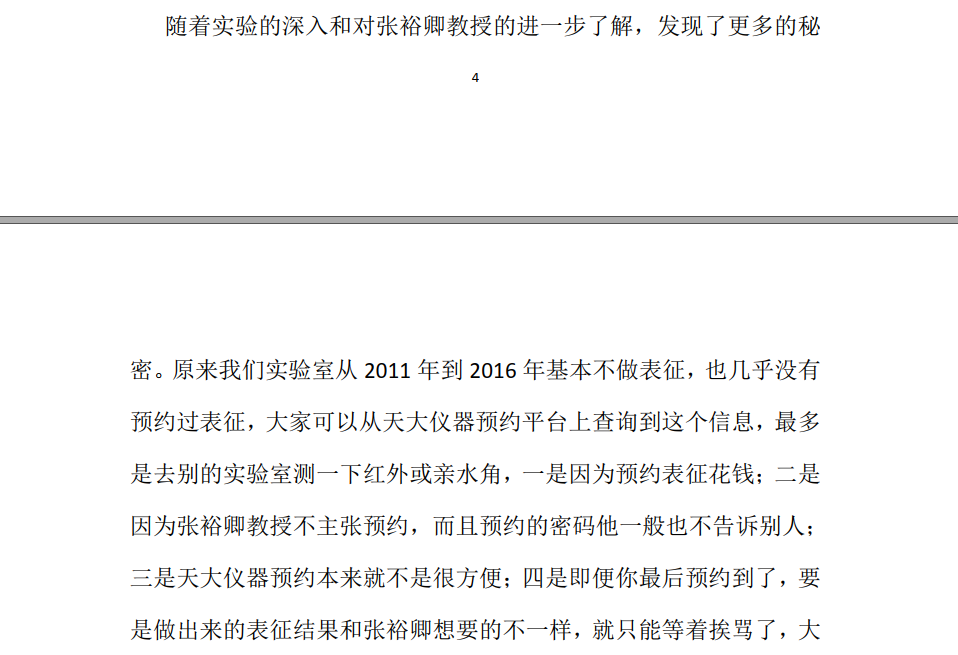 随着实验的深入和对张裕卿教授的进一步了解，发现了更多的秘

4

密。原来我们实验室从 2011 年到 2016 年基本不做表征，也几乎没有预约过表征，大家可以从天大仪器预约平台上查询到这个信息，最多是去别的实验室测一下红外或亲水角，一是因为预约表征花钱；二是因为张裕卿教授不主张预约，而且预约的密码他一般也不告诉别人；三是天大仪器预约本来就不是很方便；四是即便你最后预约到了，要是做出来的表征结果和张裕卿想要的不一样，就只能等着挨骂了，大